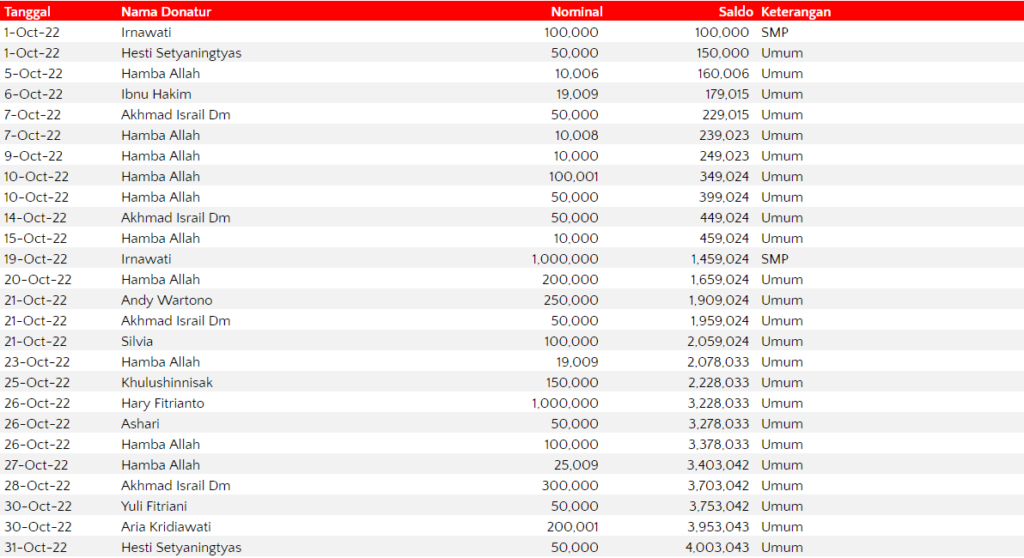 | Tanggal | Nama Donatur | Nominal | Saldo | Keterangan |
|---|---|---|---|---|
| 1-Oct-22 | Irnawati | 100,000 | 100,000 | SMP |
| 1-Oct-22 | Hesti Setyaningtyas | 50,000 | 150,000 | Umum |
| 5-Oct-22 | Hamba Allah | 10,006 | 160,006 | Umum |
| 6-Oct-22 | Ibnu Hakim | 19,009 | 179,015 | Umum |
| 7-Oct-22 | Akhmad Israil Dm | 50,000 | 229,015 | Umum |
| 7-Oct-22 | Hamba Allah | 10,008 | 239,023 | Umum |
| 9-Oct-22 | Hamba Allah | 10,000 | 249,023 | Umum |
| 10-Oct-22 | Hamba Allah | 100,001 | 349,024 | Umum |
| 10-Oct-22 | Hamba Allah | 50,000 | 399,024 | Umum |
| 14-Oct-22 | Akhmad Israil Dm | 50,000 | 449,024 | Umum |
| 15-Oct-22 | Hamba Allah | 10,000 | 459,024 | Umum |
| 19-Oct-22 | Irnawati | 1,000,000 | 1,459,024 | SMP |
| 20-Oct-22 | Hamba Allah | 200,000 | 1,659,024 | Umum |
| 21-Oct-22 | Andy Wartono | 250,000 | 1,909,024 | Umum |
| 21-Oct-22 | Akhmad Israil Dm | 50,000 | 1,959,024 | Umum |
| 21-Oct-22 | Silvia | 100,000 | 2,059,024 | Umum |
| 23-Oct-22 | Hamba Allah | 19,009 | 2,078,033 | Umum |
| 25-Oct-22 | Khulushinnisak | 150,000 | 2,228,033 | Umum |
| 26-Oct-22 | Hary Fitrianto | 1,000,000 | 3,228,033 | Umum |
| 26-Oct-22 | Ashari | 50,000 | 3,278,033 | Umum |
| 26-Oct-22 | Hamba Allah | 100,000 | 3,378,033 | Umum |
| 27-Oct-22 | Hamba Allah | 25,009 | 3,403,042 | Umum |
| 28-Oct-22 | Akhmad Israil Dm | 300,000 | 3,703,042 | Umum |
| 30-Oct-22 | Yuli Fitriani | 50,000 | 3,753,042 | Umum |
| 30-Oct-22 | Aria Kridiawati | 200,001 | 3,953,043 | Umum |
| 31-Oct-22 | Hesti Setyaningtyas | 50,000 | 4,003,043 | Umum |